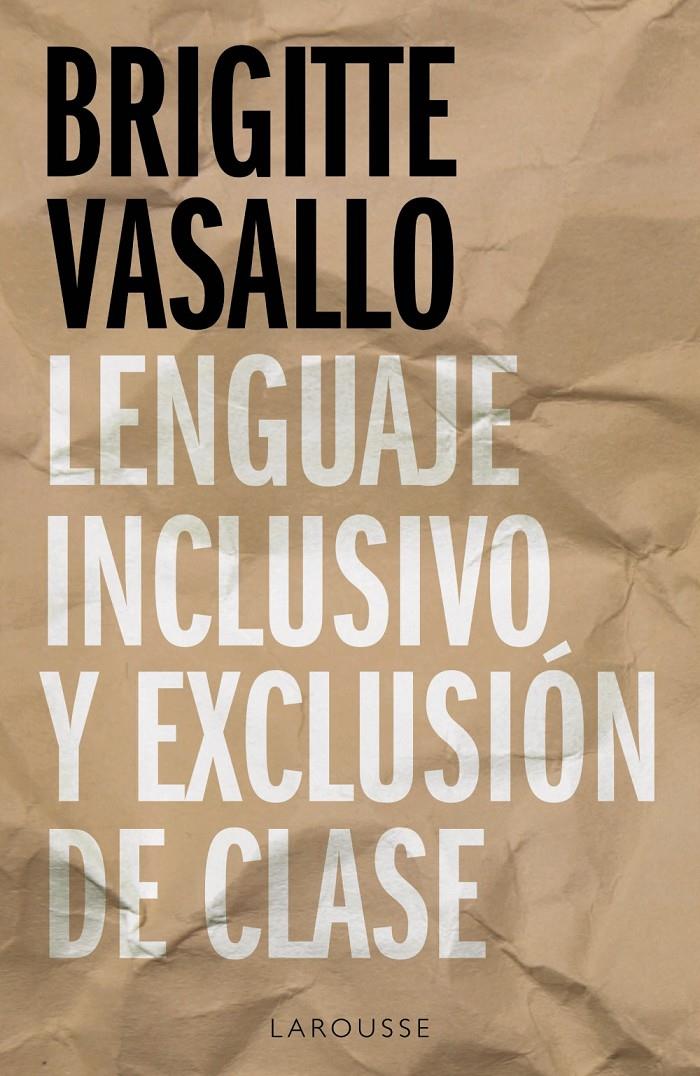 BRIGITTE VASALLO

LENGUAJE INCLUSIVO Y EXCLUSIÓN DE CLASE

LAROUSSE